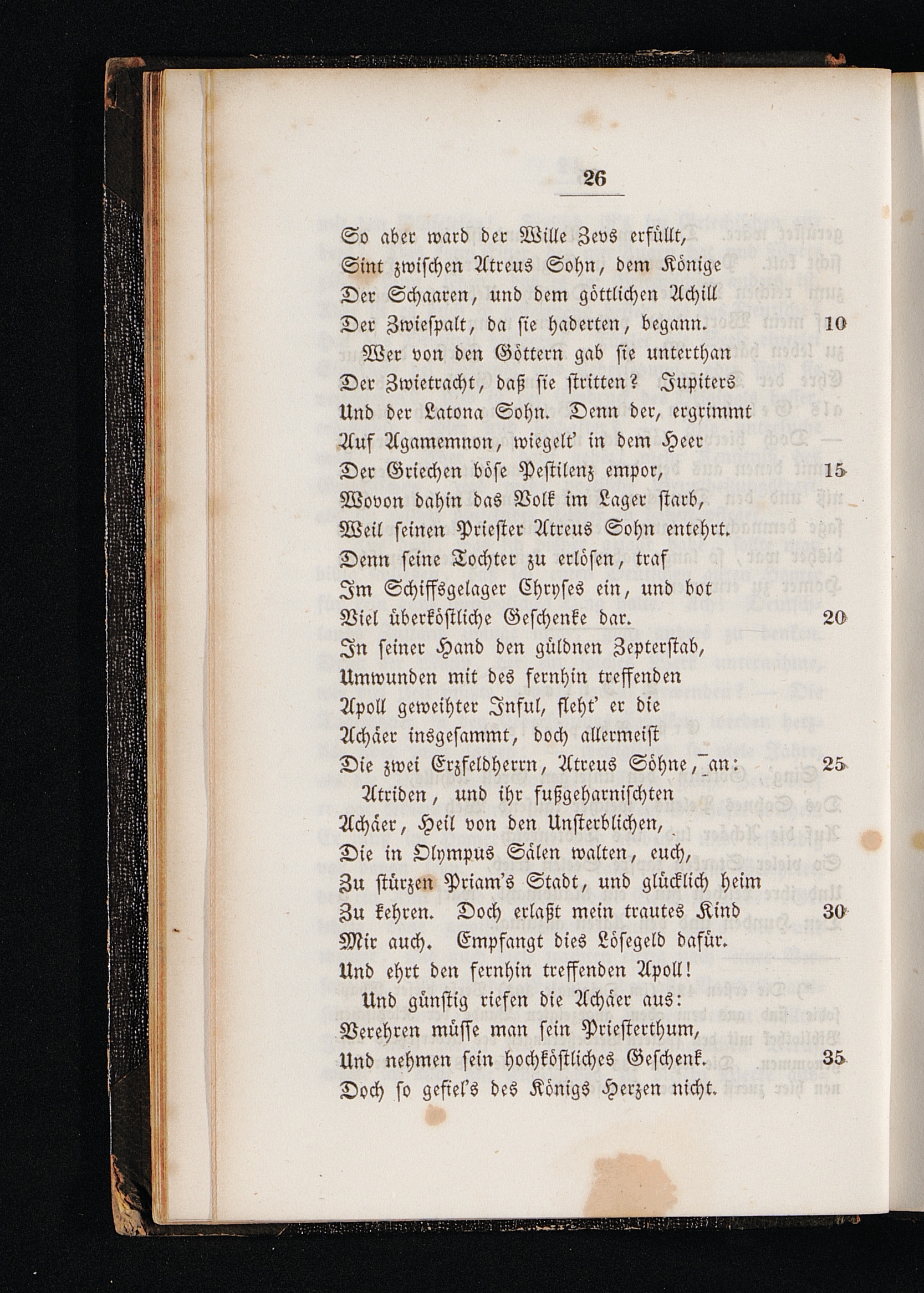 26

So aber ward der Wille Zevs erfüllt,
Sint zwischen Atreus Sohn, dem Könige
Der Schaaren, und dem göttlichen Achill
Der Zwiespalt, da sie haderten, begann. 10
Wer von den Göttern gab sie unterthan
Der Zwietracht, daß sie stritten? Jupiters
Und der Latona Sohn. Denn der, ergrimmt
Auf Agamemnon, wiegelt' in dem Heer
Der Griechen böse Pestilenz empor, 15
Wovon dahin das Volk im Lager starb,
Weil seinen Priester Atreus Sohn entehrt.
Denn seine Tochter zu erlösen, traf
Im Schiffsgelager Chryses ein, und bot
Viel überköstliche Geschenke dar. 20
In seiner Hand den güldnen Zepterstab,
Umwunden mit des fernhin treffenden
Apoll geweihter Inful, fleht' er die
Achäer insgesammt, doch allermeist
Die zwei Erzfeldherrn, Atreus Söhne, an: 25
Atriden, und ihr fußgeharnischten
Achäer, Heil von den Unsterblichen,
Die in Olympus Sälen walten, euch,
Zu stürzen Priam's Stadt, und glücklich heim
Zu kehren. Doch erlaßt mein trautes Kind 30
Mir auch. Empfangt dies Lösegeld dafür.
Und ehrt den fernhin treffenden Apoll!
Und günstig riefen die Achäer aus:
Verehren müsse man sein Priesterthum,
Und nehmen sein hochköstliches Geschenk. 35
Doch so gefiel's des Königs Herzen nicht.